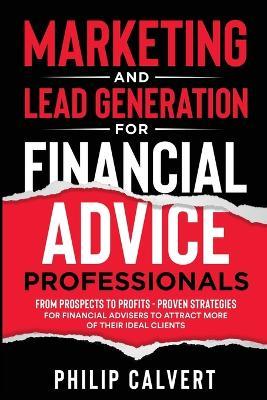 MARKETING
AND
LEAD GENERATION
FOR
FINANCIAL
ADVICE
PROFESSIONALS

FROM PROSPECTS TO PROFITS - PROVEN STRATEGIES FOR FINANCIAL ADVISERS TO ATTRACT MORE OF THEIR IDEAL CLIENTS

PHILIP CALVERT